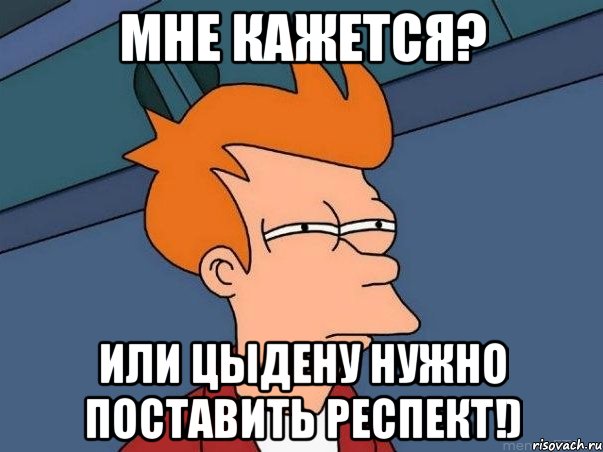 МНЕ КАЖЕТСЯ?

ИЛИ ЦЫДЕНУ НУЖНО ПОСТАВИТЬ РЕСПЕКТ!)

risovach.ru